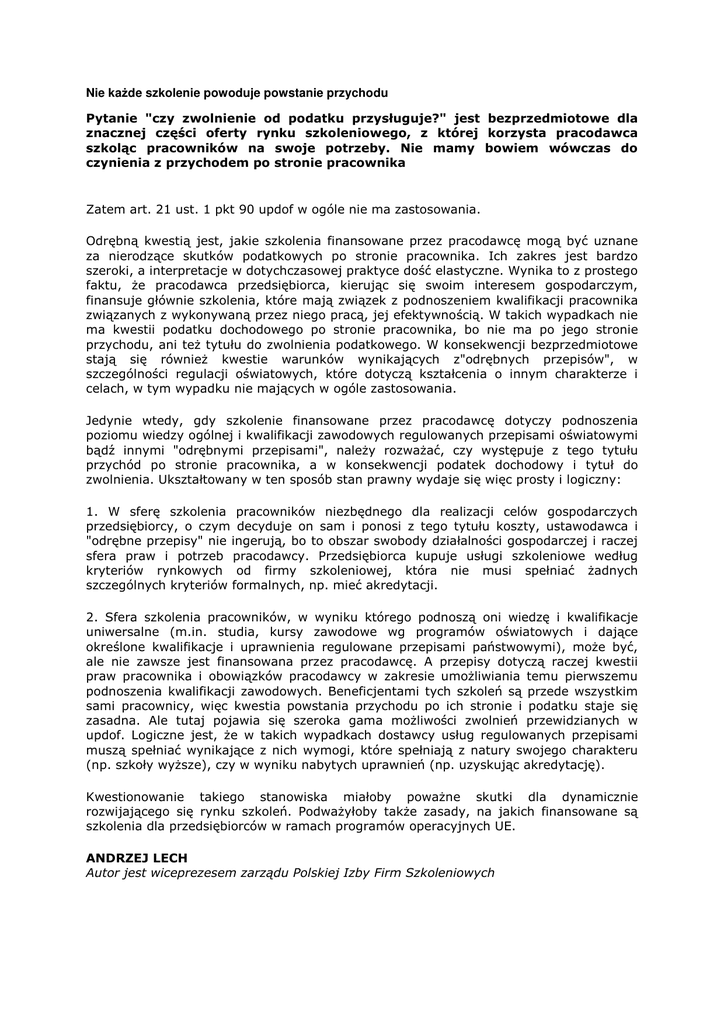 Nie każde szkolenie powoduje powstanie przychodu

Pytanie "czy zwolnienie od podatku przysługuje?" jest bezprzedmiotowe dla znacznej części oferty rynku szkoleniowego, z której korzysta pracodawca szkoląc pracowników na swoje potrzeby. Nie mamy bowiem wówczas do czynienia z przychodem po stronie pracownika

Zatem art. 21 ust. 1 pkt 90 updof w ogóle nie ma zastosowania.

Odrębną kwestią jest, jakie szkolenia finansowane przez pracodawcę mogą być uznane za nierodzące skutków podatkowych po stronie pracownika. Ich zakres jest bardzo szeroki, a interpretacje w dotychczasowej praktyce dość elastyczne. Wynika to z prostego faktu, że pracodawca przedsiębiorca, kierując się swoim interesem gospodarczym, finansuje głównie szkolenia, które mają związek z podnoszeniem kwalifikacji pracownika związanych z wykonywaną przez niego pracą, jej efektywnością. W takich wypadkach nie ma kwestii podatku dochodowego po stronie pracownika, bo nie ma po jego stronie przychodu, ani też tytułu do zwolnienia podatkowego. W konsekwencji bezprzedmiotowe stają się również kwestie warunków wynikających z"odrębnych przepisów", w szczególności regulacji oświatowych, które dotyczą kształcenia o innym charakterze i celach, w tym wypadku nie mających w ogóle zastosowania.

Jedynie wtedy, gdy szkolenie finansowane przez pracodawcę dotyczy podnoszenia poziomu wiedzy ogólnej i kwalifikacji zawodowych regulowanych przepisami oświatowymi bądź innymi "odrębnymi przepisami", należy rozważać, czy występuje z tego tytułu przychód po stronie pracownika, a w konsekwencji podatek dochodowy i tytuł do zwolnienia. Ukształtowany w ten sposób stan prawny wydaje się więc prosty i logiczny:

1. W sferę szkolenia pracowników niezbędnego dla realizacji celów gospodarczych przedsiębiorcy, o czym decyduje on sam i ponosi z tego tytułu koszty, ustawodawca i "odrębne przepisy" nie ingerują, bo to obszar swobody działalności gospodarczej i raczej sfera praw i potrzeb pracodawcy. Przedsiębiorca kupuje usługi szkoleniowe według kryteriów rynkowych od firmy szkoleniowej, która nie musi spełniać żadnych szczególnych kryteriów formalnych, np. mieć akredytacji.

2. Sfera szkolenia pracowników, w wyniku którego podnoszą oni wiedzę i kwalifikacje uniwersalne (m.in. studia, kursy zawodowe wg programów oświatowych i dające określone kwalifikacje i uprawnienia regulowane przepisami państwowymi), może być, ale nie zawsze jest finansowana przez pracodawcę. A przepisy dotyczą raczej kwestii praw pracownika i obowiązków pracodawcy w zakresie umożliwiania temu pierwszemu podnoszenia kwalifikacji zawodowych. Beneficjentami tych szkoleń są przede wszystkim sami pracownicy, więc kwestia powstania przychodu po ich stronie i podatku staje się zasadna. Ale tutaj pojawia się szeroka gama możliwości zwolnień przewidzianych w updof. Logiczne jest, że w takich wypadkach dostawcy usług regulowanych przepisami muszą spełniać wynikające z nich wymogi, które spełniają z natury swojego charakteru (np. szkoły wyższe), czy w wyniku nabytych uprawnień (np. uzyskując akredytację).

Kwestionowanie takiego stanowiska miałoby poważne skutki dla dynamicznie rozwijającego się rynku szkoleń. Podważyłoby także zasady, na jakich finansowane są szkolenia dla przedsiębiorców w ramach programów operacyjnych UE.

ANDRZEJ LECH
Autor jest wiceprezesem zarządu Polskiej Izby Firm Szkoleniowych